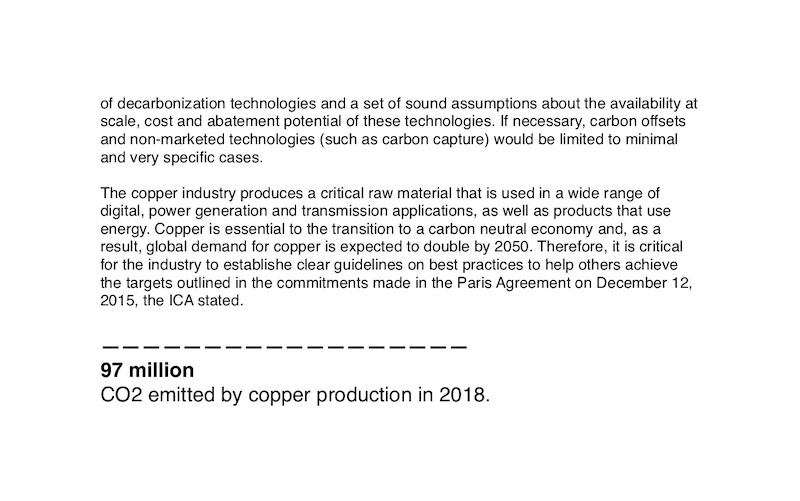 of decarbonization technologies and a set of sound assumptions about the availability at scale, cost and abatement potential of these technologies. If necessary, carbon offsets and non-marketed technologies (such as carbon capture) would be limited to minimal and very specific cases.

The copper industry produces a critical raw material that is used in a wide range of digital, power generation and transmission applications, as well as products that use energy. Copper is essential to the transition to a carbon neutral economy and, as a result, global demand for copper is expected to double by 2050. Therefore, it is critical for the industry to establishe clear guidelines on best practices to help others achieve the targets outlined in the commitments made in the Paris Agreement on December 12, 2015, the ICA stated.

———————————————————

**97 million**

CO2 emitted by copper production in 2018.